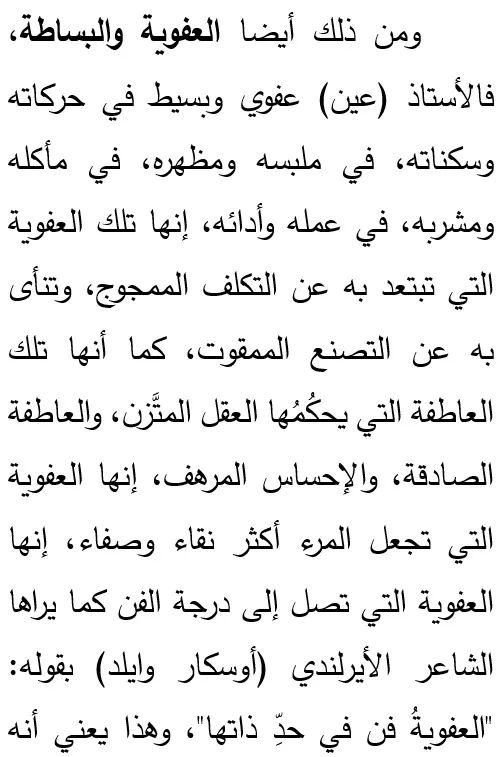 ومن ذلك أيضا العفوية والبساطة، فالأستاذ (عين) عفوي وبسيط في حركاته وسكناته، في ملبسه ومظهره، في مأكله ومشربه، في عمله وأدائه، إنها تلك العفوية التي تبتعد به عن التكلف الممجوج، وتنأى به عن التصنع الممقوت، كما أنها تلك العاطفة التي يحكُمُها العقل المتَّزن، والعاطفة الصادقة، والإحساس المرهف، إنها العفوية التي تجعل المرء أكثر نقاء وصفاء، إنها العفوية التي تصل إلى درجة الفن كما يراها الشاعر الأيرلندي (أوسكار وايلد) بقوله: "العفويةُ فن في حدِّ ذاتها"، وهذا يعني أنه